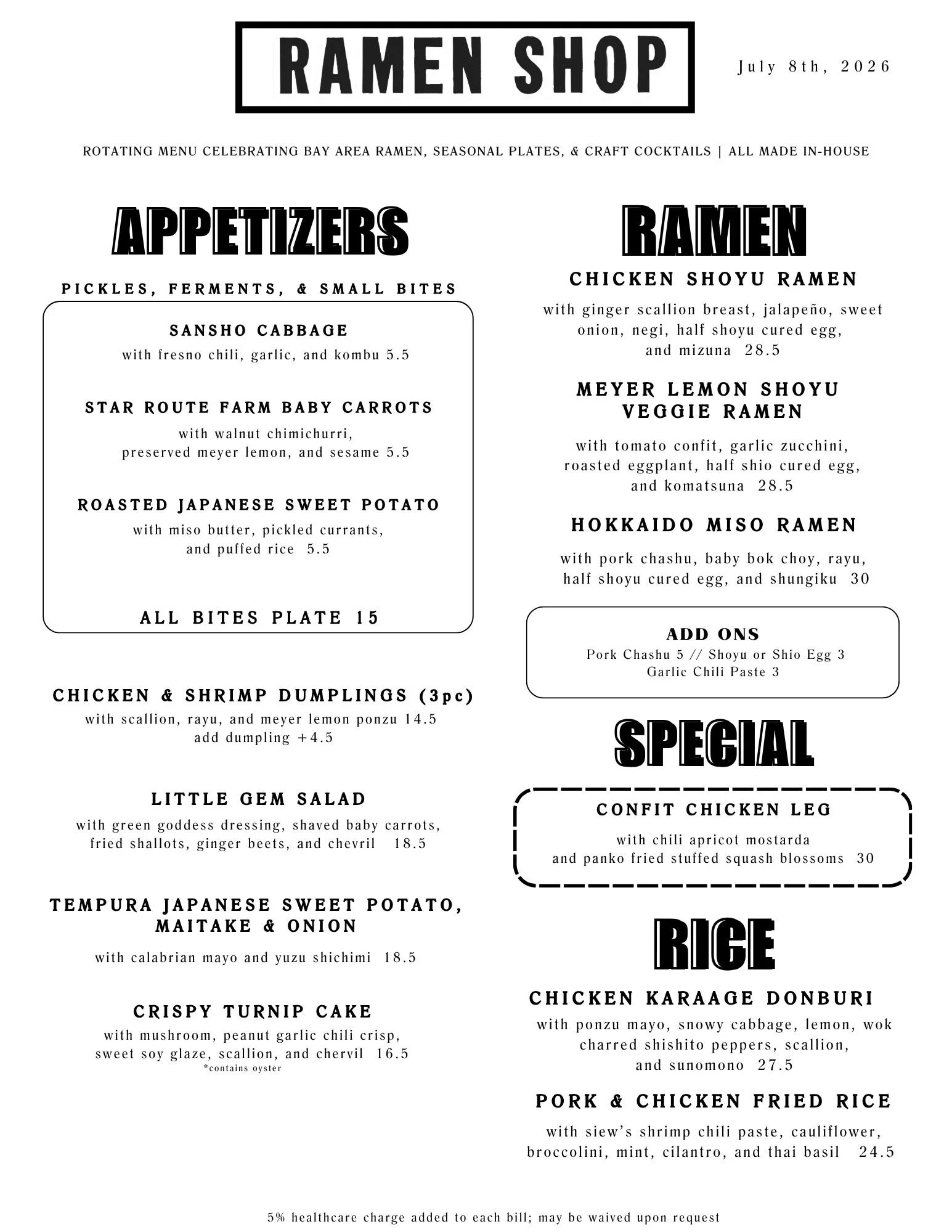 RAMEN SHOP

July 8th, 2026

ROTATING MENU CELEBRATING BAY AREA RAMEN, SEASONAL PLATES, & CRAFT COCKTAILS | ALL MADE IN-HOUSE

APPETIZERS

PICKLES, FERMENTS, & SMALL BITES

SANSHO CABBAGE
with fresno chili, garlic, and kombu 5.5

STAR ROUTE FARM BABY CARROTS
with walnut chimichurri, preserved meyer lemon, and sesame 5.5

ROASTED JAPANESE SWEET POTATO
with miso butter, pickled currants, and puffed rice 5.5

ALL BITES PLATE 15

CHICKEN & SHRIMP DUMPLINGS (3pc)
with scallion, rayu, and meyer lemon ponzu 14.5
add dumpling +4.5

LITTLE GEM SALAD
with green goddess dressing, shaved baby carrots, fried shallots, ginger beets, and chevril 18.5

TEMPURA JAPANESE SWEET POTATO, MAITAKE & ONION
with calabrian mayo and yuzu shichimi 18.5

CRISPY TURNIP CAKE
with mushroom, peanut garlic chili crisp, sweet soy glaze, scallion, and chervil 16.5
*contains oyster

RAMEN

CHICKEN SHOYU RAMEN
with ginger scallion breast, jalapeño, sweet onion, negi, half shoyu cured egg, and mizuna 28.5

MEYER LEMON SHOYU VEGGIE RAMEN
with tomato confit, garlic zucchini, roasted eggplant, half shio cured egg, and komatsuna 28.5

HOKKAIDO MISO RAMEN
with pork chashu, baby bok choy, rayu, half shoyu cured egg, and shungiku 30

ADD ONS
Pork Chashu 5 // Shoyu or Shio Egg 3
Garlic Chili Paste 3

SPECIAL

CONFIT CHICKEN LEG
with chili apricot mostarda and panko fried stuffed squash blossoms 30

RICE

CHICKEN KARAAGE DONBURI
with ponzu mayo, snowy cabbage, lemon, wok charred shishito peppers, scallion, and sunomono 27.5

PORK & CHICKEN FRIED RICE
with siew's shrimp chili paste, cauliflower, broccolini, mint, cilantro, and thai basil 24.5

5% healthcare charge added to each bill; may be waived upon request